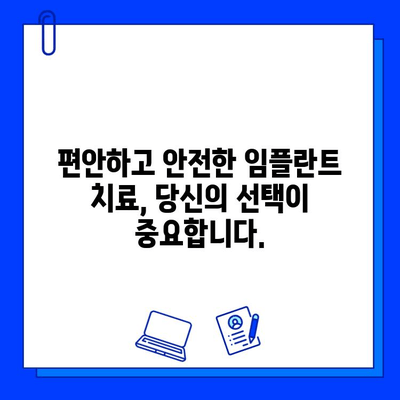 편안하고 안전한 임플란트 치료, 당신의 선택이 중요합니다.